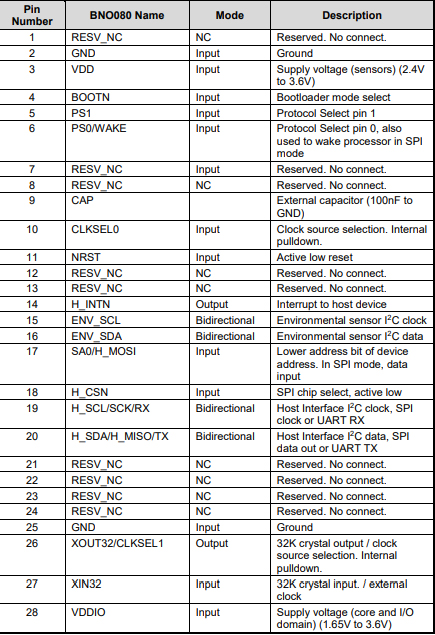 | Pin Number | BNO080 Name | Mode | Description |
|---|---|---|---|
| 1 | RESV_NC | NC | Reserved. No connect. |
| 2 | GND | Input | Ground |
| 3 | VDD | Input | Supply voltage (sensors) (2.4V to 3.6V) |
| 4 | BOOTN | Input | Bootloader mode select |
| 5 | PS1 | Input | Protocol Select pin 1 |
| 6 | PS0/WAKE | Input | Protocol Select pin 0, also used to wake processor in SPI mode |
| 7 | RESV_NC | Input | Reserved. No connect. |
| 8 | RESV_NC | NC | Reserved. No connect. |
| 9 | CAP | | External capacitor (100nF to GND) |
| 10 | CLKSEL0 | Input | Clock source selection. Internal pulldown. |
| 11 | NRST | Input | Active low reset |
| 12 | RESV_NC | NC | Reserved. No connect. |
| 13 | RESV_NC | NC | Reserved. No connect. |
| 14 | H_INTN | Output | Interrupt to host device |
| 15 | ENV_SCL | Bidirectional | Environmental sensor $I^2C$ clock |
| 16 | ENV_SDA | Bidirectional | Environmental sensor $I^2C$ data |
| 17 | SA0/H_MOSI | Input | Lower address bit of device address. In SPI mode, data input |
| 18 | H_CSN | Input | SPI chip select, active low |
| 19 | H_SCL/SCK/RX | Bidirectional | Host Interface $I^2C$ clock, SPI clock or UART RX |
| 20 | H_SDA/H_MISO/TX | Bidirectional | Host Interface $I^2C$ data, SPI data out or UART TX |
| 21 | RESV_NC | NC | Reserved. No connect. |
| 22 | RESV_NC | NC | Reserved. No connect. |
| 23 | RESV_NC | NC | Reserved. No connect. |
| 24 | RESV_NC | NC | Reserved. No connect. |
| 25 | GND | Input | Ground |
| 26 | XOUT32/CLKSEL1 | Output | 32K crystal output / clock source selection. Internal pulldown. |
| 27 | XIN32 | Input | 32K crystal input. / external clock |
| 28 | VDDIO | Input | Supply voltage (core and I/O domain) (1.65V to 3.6V) |